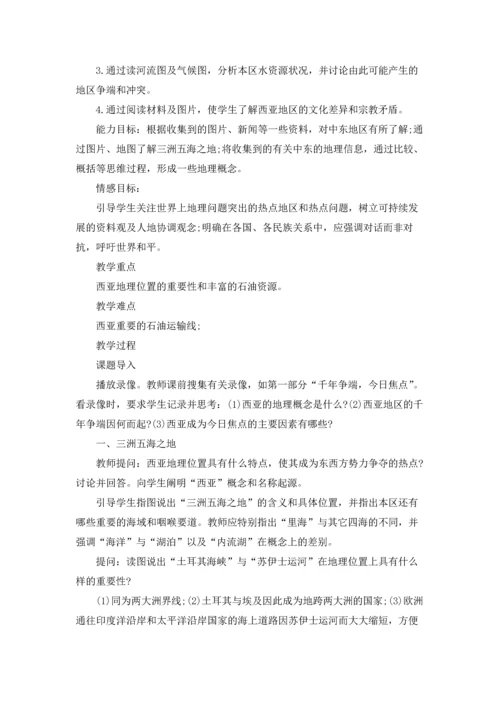 3.通过读河流图及气候图，分析本区水资源状况，并讨论由此可能产生的地区争端和冲突。

4.通过阅读材料及图片，使学生了解西亚地区的文化差异和宗教矛盾。

能力目标：根据收集到的图片、新闻等一些资料，对中东地区有所了解;通过图片、地图了解三洲五海之地;将收集到的有关中东的地理信息，通过比较、概括等思维过程，形成一些地理概念。

情感目标：

引导学生关注世界上地理问题突出的热点地区和热点问题，树立可持续发展的资料观及人地协调观念;明确在各国、各民族关系中，应强调对话而非对抗，呼吁世界和平。

教学重点

西亚地理位置的重要性和丰富的石油资源。

教学难点

西亚重要的石油运输线;

教学过程

课题导入

播放录像。教师课前搜集有关录像，如第一部分“千年争端，今日焦点”。看录像时，要求学生记录并思考：(1)西亚的地理概念是什么?(2)西亚地区的千年争端因何而起?(3)西亚成为今日焦点的主要因素有哪些?

一、三洲五海之地

教师提问：西亚地理位置具有什么特点，使其成为东西方势力争夺的热点?讨论并回答。向学生阐明“西亚”概念和名称起源。

引导学生指图说出“三洲五海之地”的含义和具体位置，并指出本区还有哪些重要的海域和咽喉要道。教师应特别指出“里海”与其它四海的不同，并强调“海洋”与“湖泊”以及“内流湖”在概念上的差别。

提问：读图说出“土耳其海峡”与“苏伊士运河”在地理位置上具有什么样的重要性?

(1)同为两大洲界线;(2)土耳其与埃及因此成为地跨两大洲的国家;(3)欧洲通往印度洋沿岸和太平洋沿岸国家的海上道路因苏伊士运河而大大缩短，方便